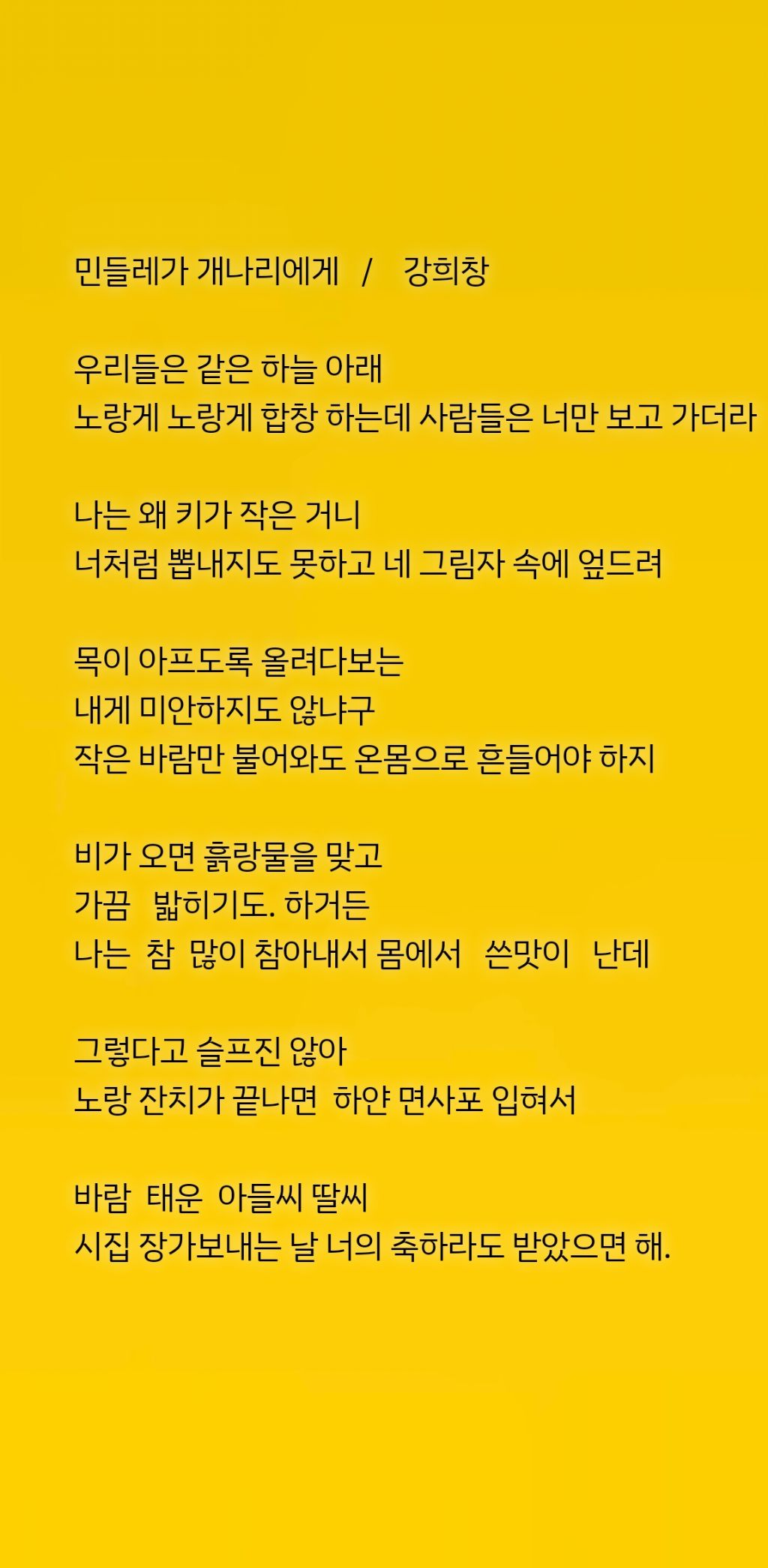 민들레가 개나리에게 / 강희창

우리들은 같은 하늘 아래
노랑게 노랑게 합창 하는데 사람들은 너만 보고 가더라

나는 왜 키가 작은 거니
너처럼 뽑내지도 못하고 네 그림자 속에 엎드려

목이 아프도록 올려다보는
내게 미안하지도 않냐구
작은 바람만 불어와도 온몸으로 흔들어야 하지

비가 오면 흙랑물을 맞고
가끔 밟히기도. 하거든
나는 참 많이 참아내서 몸에서 쓴맛이 난데

그렇다고 슬프진 않아
노랑 잔치가 끝나면 하얀 면사포 입혀서

바람 태운 아들씨 딸씨
시집 장가보내는 날 너의 축하라도 받았으면 해.